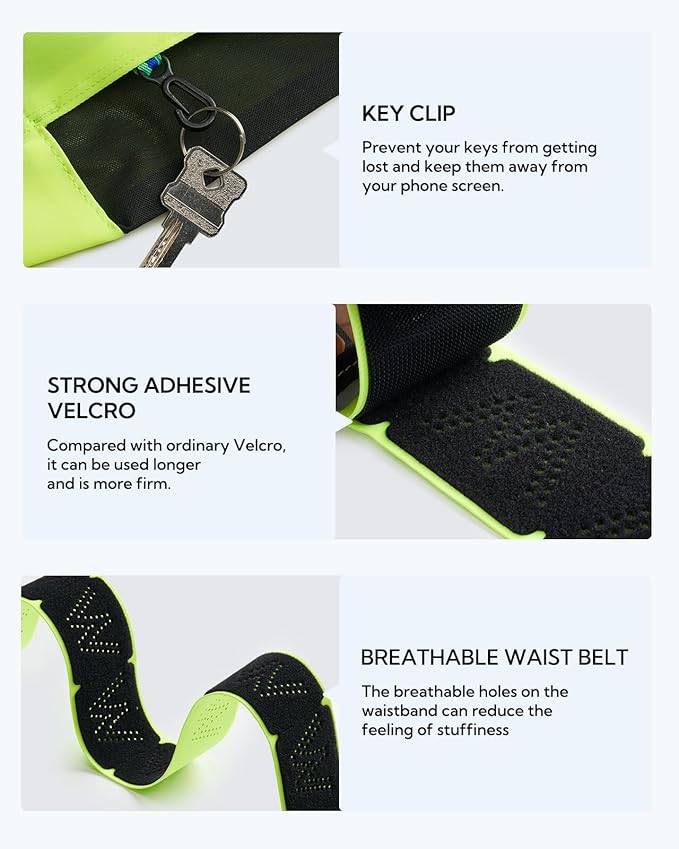 KEY CLIP

Prevent your keys from getting lost and keep them away from your phone screen.

STRONG ADHESIVE VELCRO

Compared with ordinary Velcro, it can be used longer and is more firm.

BREATHABLE WAIST BELT

The breathable holes on the waistband can reduce the feeling of stuffiness